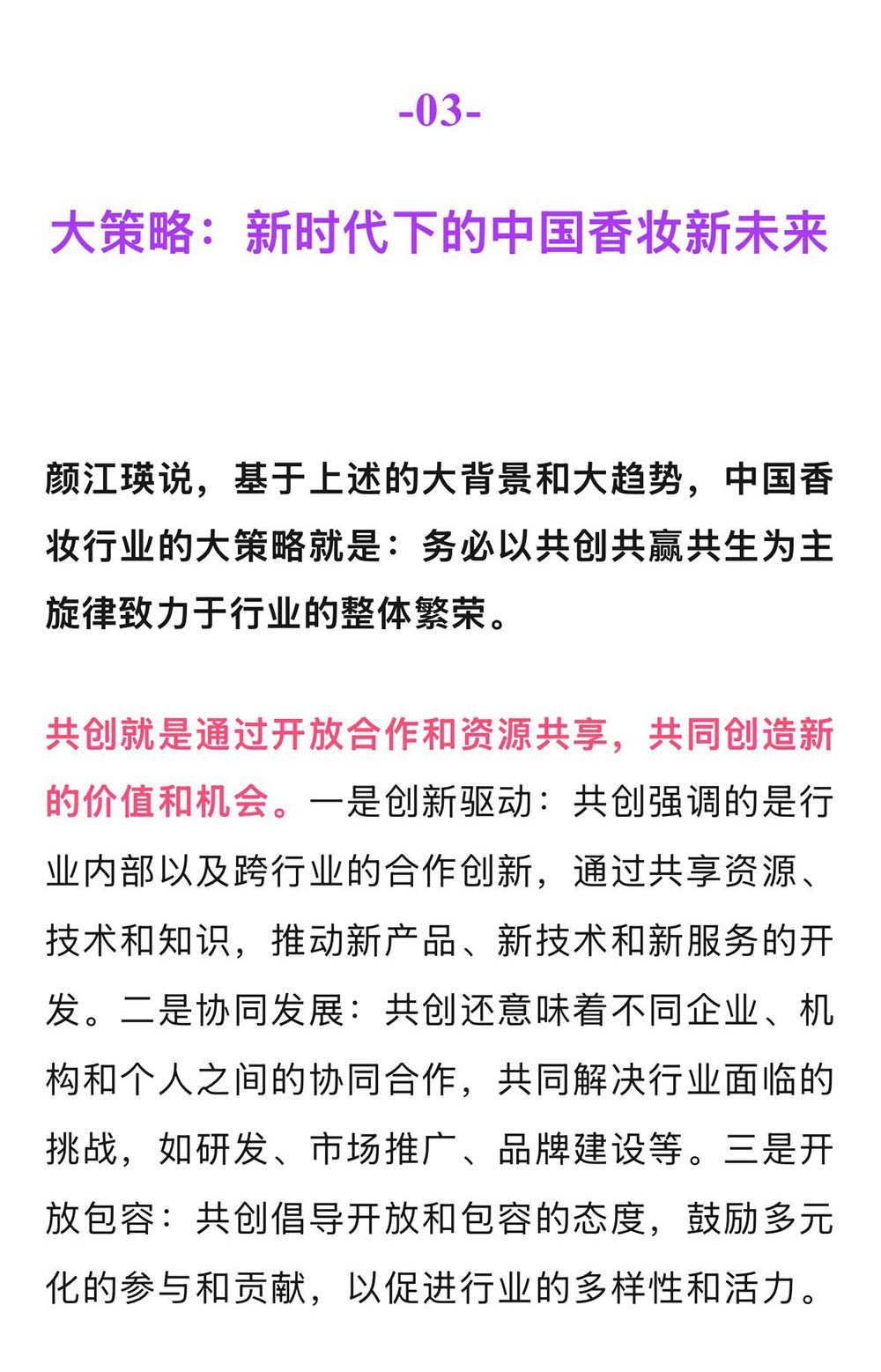 -03-

大策略：新时代下的中国香妆新未来

颜江瑛说，基于上述的大背景和大趋势，中国香妆行业的大策略就是：务必以共创共赢共生为主旋律致力于行业的整体繁荣。

共创就是通过开放合作和资源共享，共同创造新的价值和机会。一是创新驱动：共创强调的是行业内部以及跨行业的合作创新，通过共享资源、技术和知识，推动新产品、新技术和新服务的开发。二是协同发展：共创还意味着不同企业、机构和个人之间的协同合作，共同解决行业面临的挑战，如研发、市场推广、品牌建设等。三是开放包容：共创倡导开放和包容的态度，鼓励多元化的参与和贡献，以促进行业的多样性和活力。